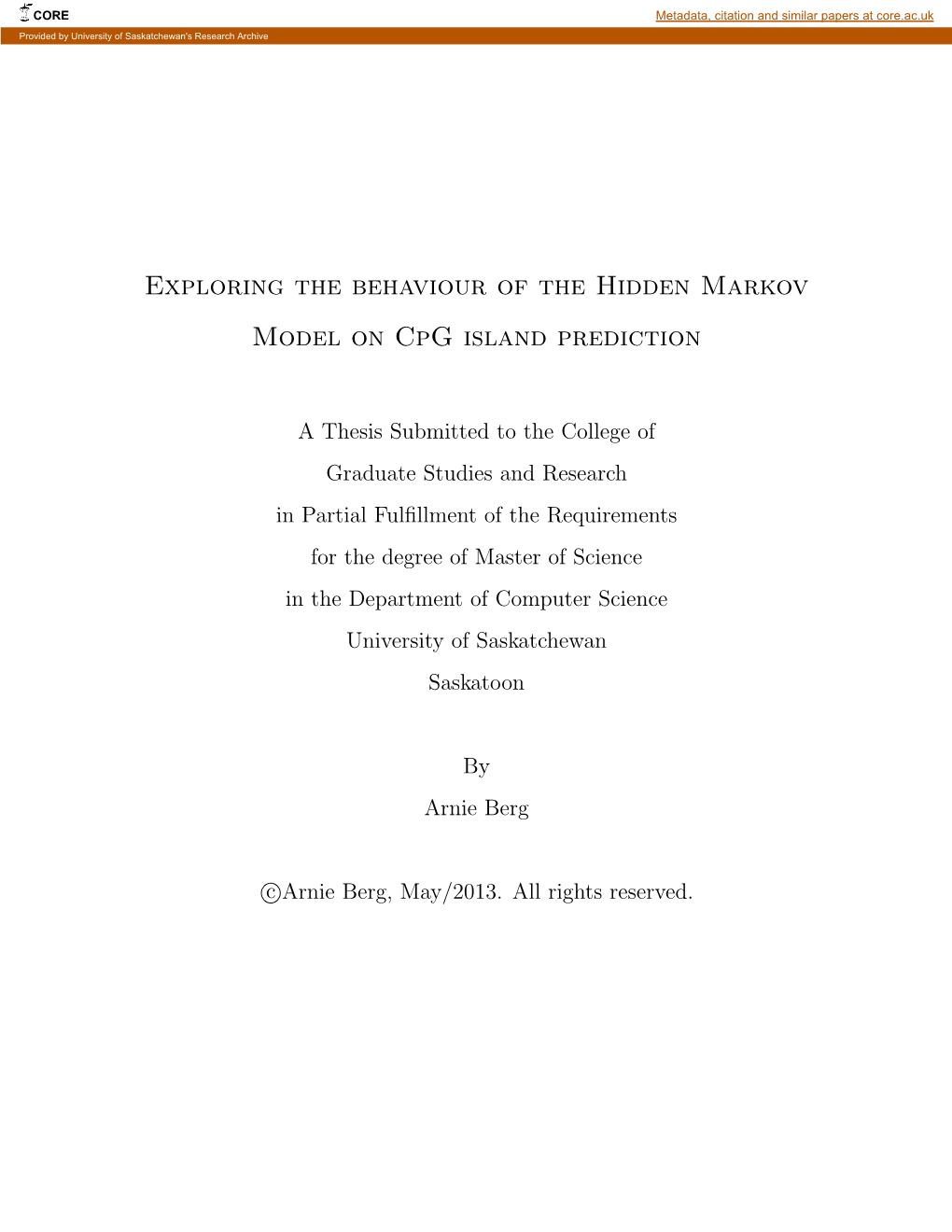 CORE

Metadata, citation and similar papers at core.ac.uk

Provided by University of Saskatchewan's Research Archive

Exploring the behaviour of the Hidden Markov Model on CpG island prediction

A Thesis Submitted to the College of Graduate Studies and Research in Partial Fulfillment of the Requirements for the degree of Master of Science in the Department of Computer Science University of Saskatchewan Saskatoon

By
Arnie Berg

©Arnie Berg, May/2013. All rights reserved.